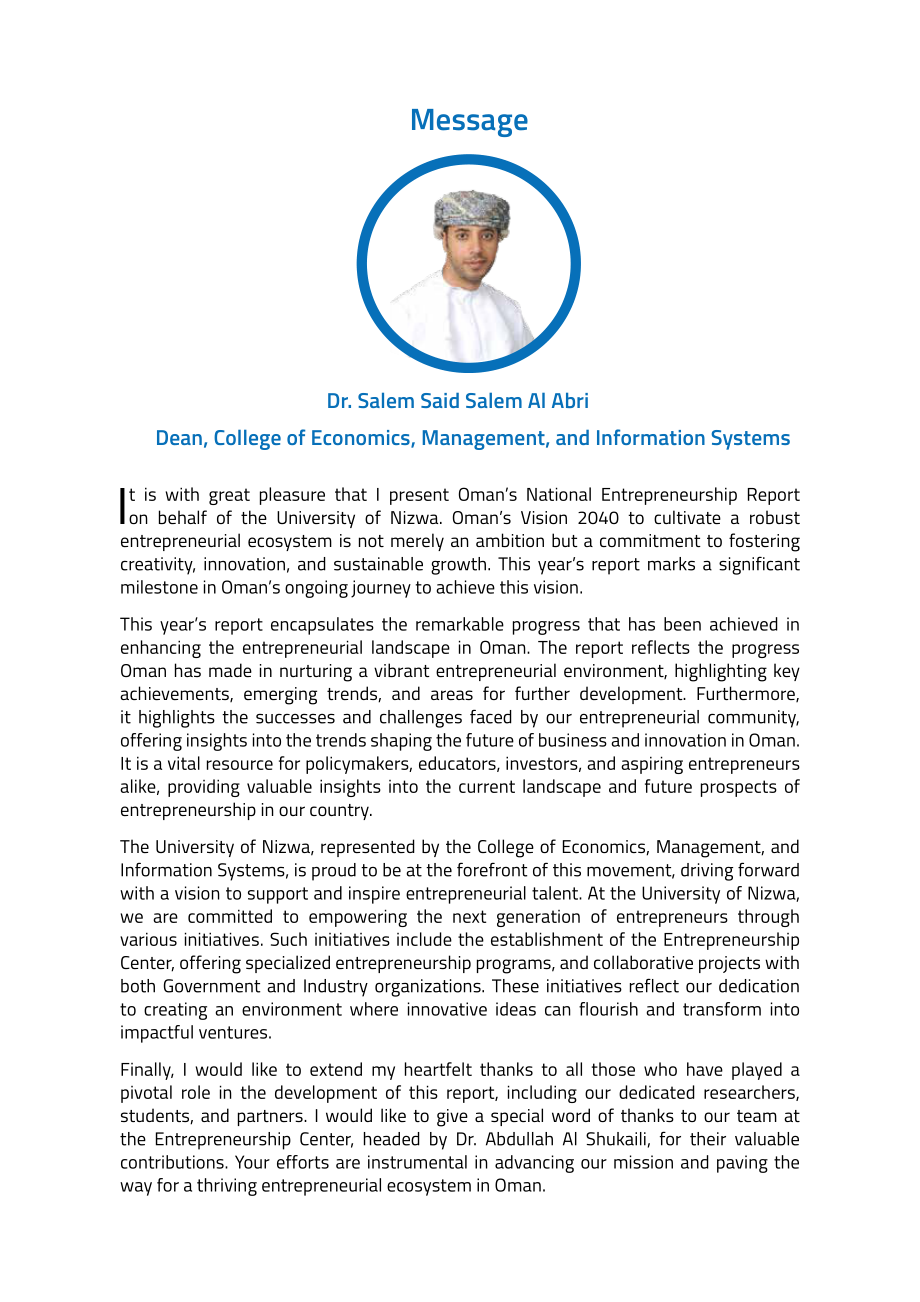 Message

Dr. Salem Said Salem Al Abri

Dean, College of Economics, Management, and Information Systems

It is with great pleasure that I present Oman's National Entrepreneurship Report on behalf of the University of Nizwa. Oman's Vision 2040 to cultivate a robust entrepreneurial ecosystem is not merely an ambition but a commitment to fostering creativity, innovation, and sustainable growth. This year's report marks a significant milestone in Oman's ongoing journey to achieve this vision.

This year's report encapsulates the remarkable progress that has been achieved in enhancing the entrepreneurial landscape in Oman. The report reflects the progress Oman has made in nurturing a vibrant entrepreneurial environment, highlighting key achievements, emerging trends, and areas for further development. Furthermore, it highlights the successes and challenges faced by our entrepreneurial community, offering insights into the trends shaping the future of business and innovation in Oman. It is a vital resource for policymakers, educators, investors, and aspiring entrepreneurs alike, providing valuable insights into the current landscape and future prospects of entrepreneurship in our country.

The University of Nizwa, represented by the College of Economics, Management, and Information Systems, is proud to be at the forefront of this movement, driving forward with a vision to support and inspire entrepreneurial talent. At the University of Nizwa, we are committed to empowering the next generation of entrepreneurs through various initiatives. Such initiatives include the establishment of the Entrepreneurship Center, offering specialized entrepreneurship programs, and collaborative projects with both Government and Industry organizations. These initiatives reflect our dedication to creating an environment where innovative ideas can flourish and transform into impactful ventures.

Finally, I would like to extend my heartfelt thanks to all those who have played a pivotal role in the development of this report, including our dedicated researchers, students, and partners. I would like to give a special word of thanks to our team at the Entrepreneurship Center, headed by Dr. Abdullah Al Shukaili, for their valuable contributions. Your efforts are instrumental in advancing our mission and paving the way for a thriving entrepreneurial ecosystem in Oman.